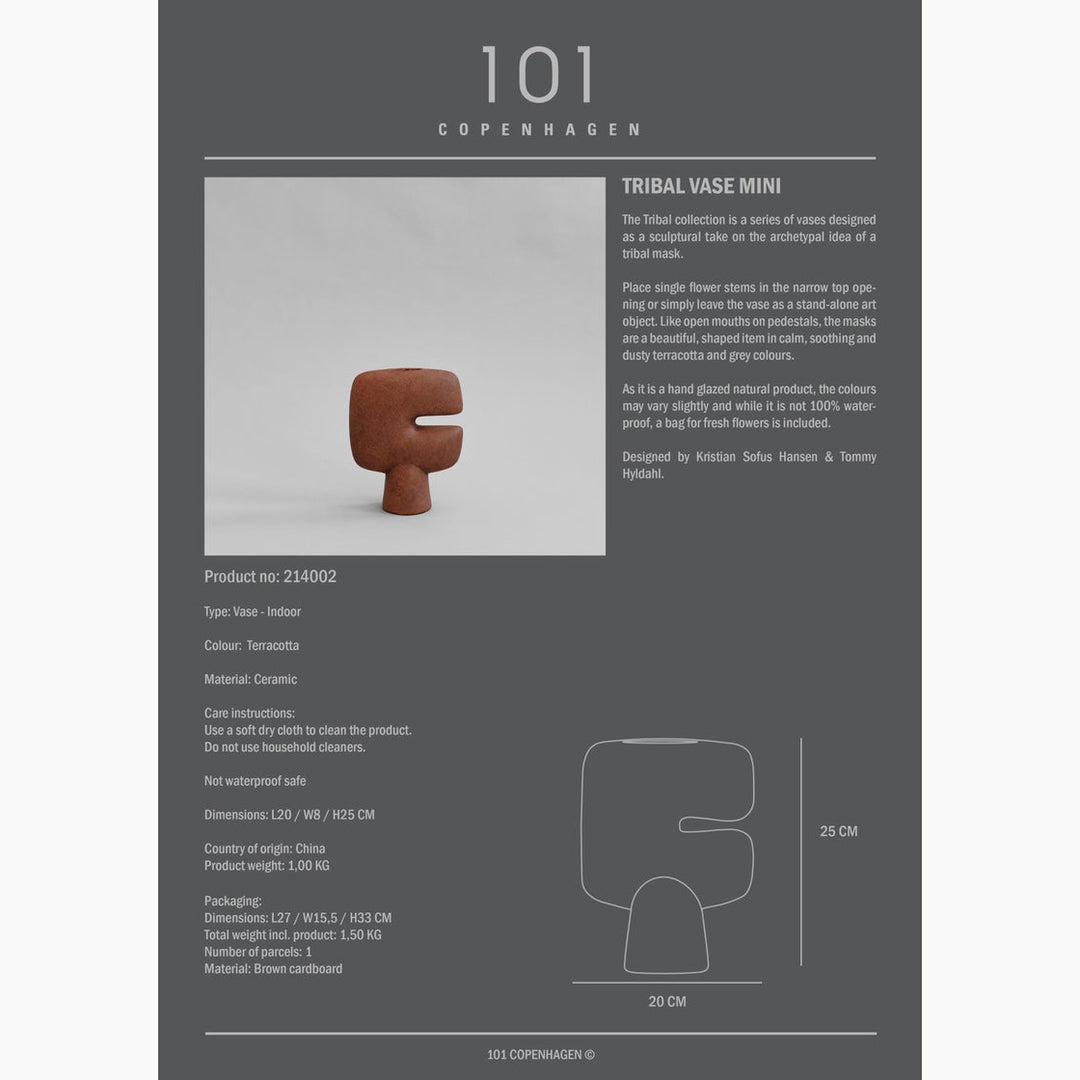 101
COPENHAGEN

TRIBAL VASE MINI

The Tribal collection is a series of vases designed as a sculptural take on the archetypal idea of a tribal mask.

Place single flower stems in the narrow top opening or simply leave the vase as a stand-alone art object. Like open mouths on pedestals, the masks are a beautiful, shaped item in calm, soothing and dusty terracotta and grey colours.

As it is a hand glazed natural product, the colours may vary slightly and while it is not 100% waterproof, a bag for fresh flowers is included.

Designed by Kristian Sofus Hansen & Tommy Hyldahl.

Product no: 214002

Type: Vase - Indoor

Colour: Terracotta

Material: Ceramic

Care instructions:
Use a soft dry cloth to clean the product.
Do not use household cleaners.

Not waterproof safe

Dimensions: L20 / W8 / H25 CM

Country of origin: China
Product weight: 1,00 KG

Packaging:
Dimensions: L27 / W15,5 / H33 CM
Total weight incl. product: 1,50 KG
Number of parcels: 1
Material: Brown cardboard

25 CM

20 CM

101 COPENHAGEN ©